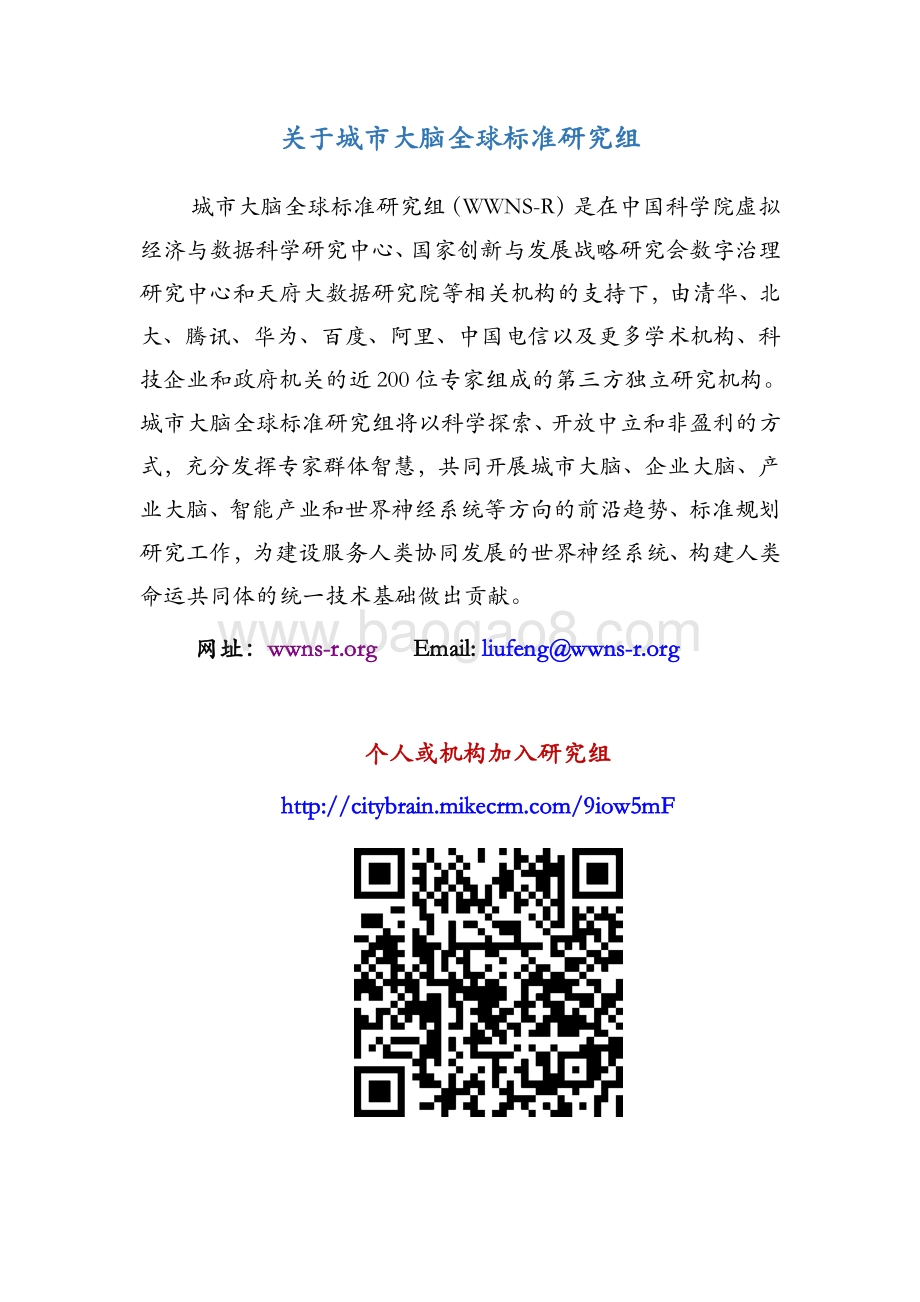 关于城市大脑全球标准研究组

城市大脑全球标准研究组（WWNS-R）是在中国科学院虚拟经济与数据科学研究中心、国家创新与发展战略研究会数字治理研究中心和天府大数据研究院等相关机构的支持下，由清华、北大、腾讯、华为、百度、阿里、中国电信以及更多学术机构、科技企业和政府机关的近200位专家组成的第三方独立研究机构。城市大脑全球标准研究组将以科学探索、开放中立和非盈利的方式，充分发挥专家群体智慧，共同开展城市大脑、企业大脑、产业大脑、智能产业和世界神经系统等方向的前沿趋势、标准规划研究工作，为建设服务人类协同发展的世界神经系统、构建人类命运共同体的统一技术基础做出贡献。

www.baogao8.com

网址：wwns-r.org　　Email: liufeng@wwns-r.org

个人或机构加入研究组

http://citybrain.mikecrm.com/9iow5mF